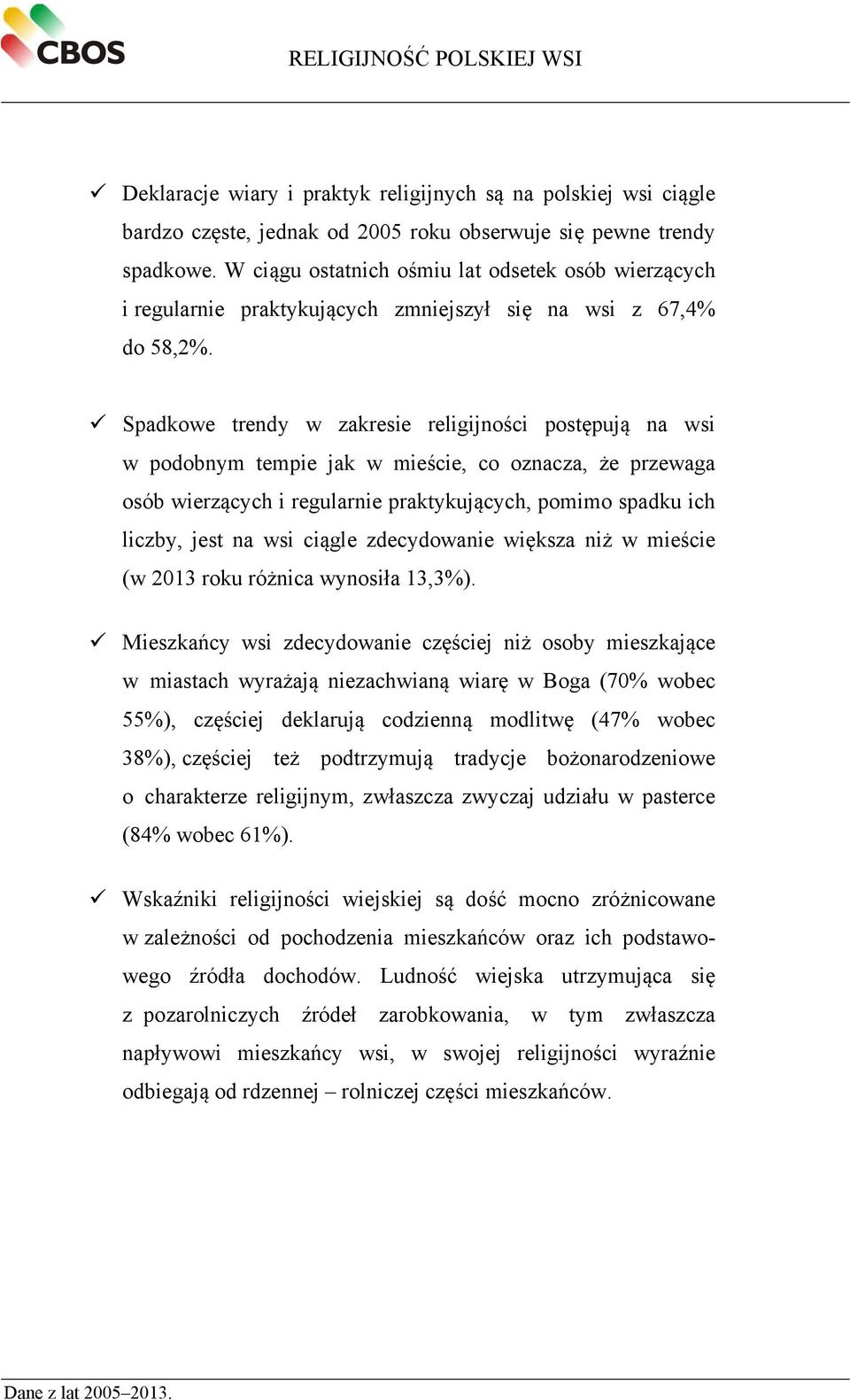 CBOS

RELIGIJNOŚĆ POLSKIEJ WSI

✓ Deklaracje wiary i praktyk religijnych są na polskiej wsi ciągle bardzo częste, jednak od 2005 roku obserwuje się pewne trendy spadkowe. W ciągu ostatnich ośmiu lat odsetek osób wierzących i regularnie praktykujących zmniejszył się na wsi z 67,4% do 58,2%.

✓ Spadkowe trendy w zakresie religijności postępują na wsi w podobnym tempie jak w mieście, co oznacza, że przewaga osób wierzących i regularnie praktykujących, pomimo spadku ich liczby, jest na wsi ciągle zdecydowanie większa niż w mieście (w 2013 roku różnica wynosiła 13,3%).

✓ Mieszkańcy wsi zdecydowanie częściej niż osoby mieszkające w miastach wyrażają niezachwianą wiarę w Boga (70% wobec 55%), częściej deklarują codzienną modlitwę (47% wobec 38%), częściej też podtrzymują tradycje bożonarodzeniowe o charakterze religijnym, zwłaszcza zwyczaj udziału w pasterce (84% wobec 61%).

✓ Wskaźniki religijności wiejskiej są dość mocno zróżnicowane w zależności od pochodzenia mieszkańców oraz ich podstawowego źródła dochodów. Ludność wiejska utrzymująca się z pozarolniczych źródeł zarobkowania, w tym zwłaszcza napływowi mieszkańcy wsi, w swojej religijności wyraźnie odbiegają od rdzennej – rolniczej części mieszkańców.

Dane z lat 2005–2013.